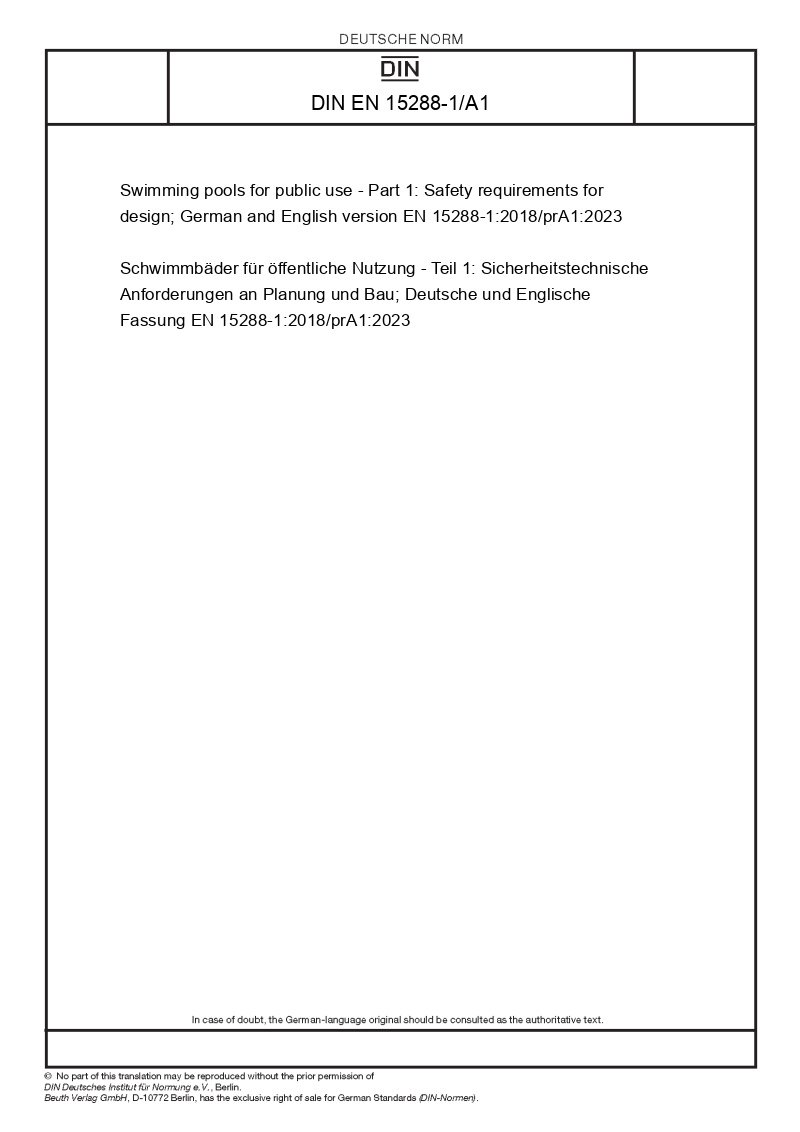 DEUTSCHE NORM

DIN

DIN EN 15288-1/A1

Swimming pools for public use - Part 1: Safety requirements for design; German and English version EN 15288-1:2018/prA1:2023

Schwimmbäder für öffentliche Nutzung - Teil 1: Sicherheitstechnische Anforderungen an Planung und Bau; Deutsche und Englische Fassung EN 15288-1:2018/prA1:2023

In case of doubt, the German-language original should be consulted as the authoritative text.

© No part of this translation may be reproduced without the prior permission of DIN Deutsches Institut für Normung e.V., Berlin.
Beuth Verlag GmbH, D-10772 Berlin, has the exclusive right of sale for German Standards (DIN-Normen).